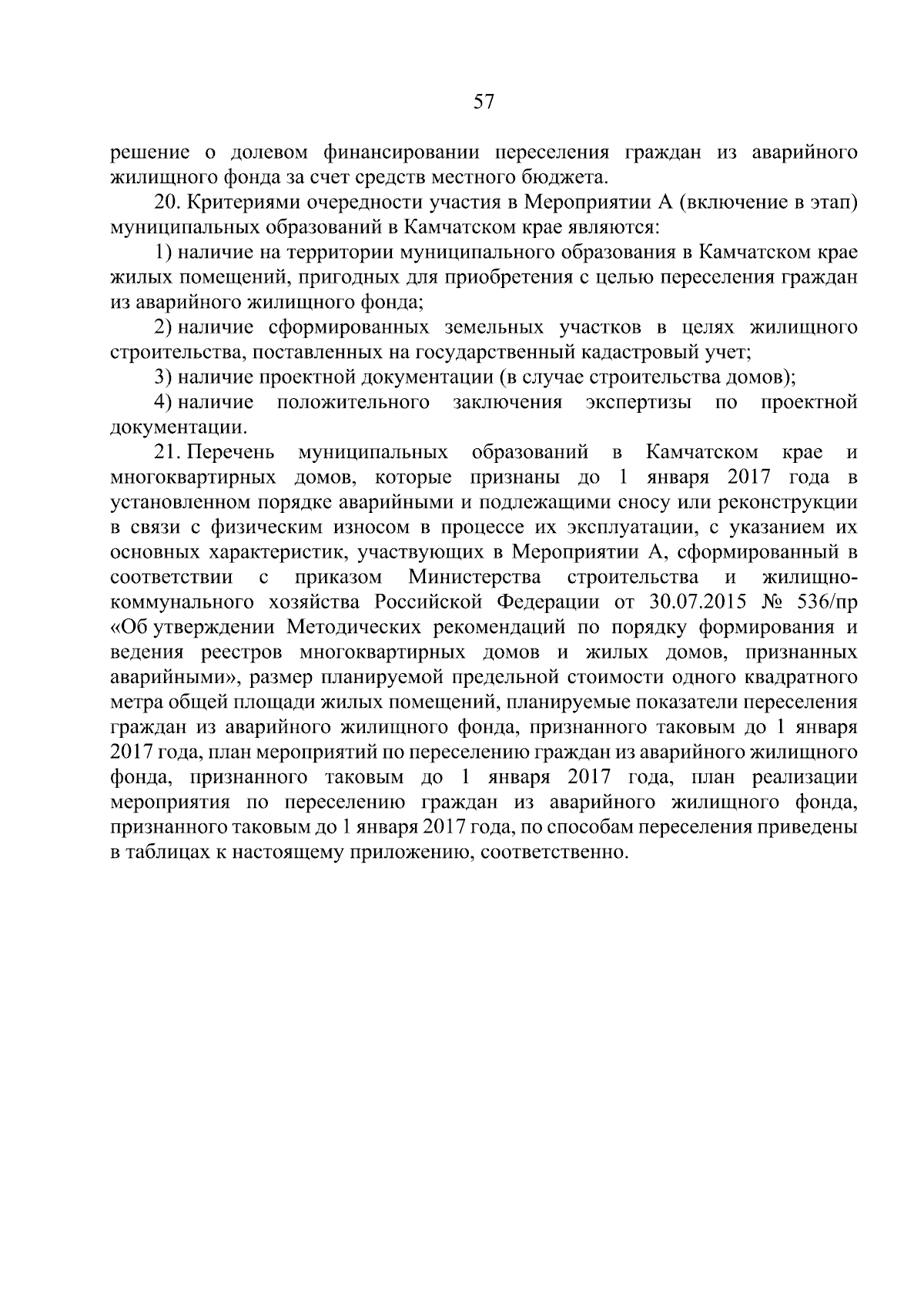 57

решение о долевом финансировании переселения граждан из аварийного жилищного фонда за счет средств местного бюджета.

20. Критериями очередности участия в Мероприятии А (включение в этап) муниципальных образований в Камчатском крае являются:

1) наличие на территории муниципального образования в Камчатском крае жилых помещений, пригодных для приобретения с целью переселения граждан из аварийного жилищного фонда;

2) наличие сформированных земельных участков в целях жилищного строительства, поставленных на государственный кадастровый учет;

3) наличие проектной документации (в случае строительства домов);

4) наличие положительного заключения экспертизы по проектной документации.

21. Перечень муниципальных образований в Камчатском крае и многоквартирных домов, которые признаны до 1 января 2017 года в установленном порядке аварийными и подлежащими сносу или реконструкции в связи с физическим износом в процессе их эксплуатации, с указанием их основных характеристик, участвующих в Мероприятии А, сформированный в соответствии с приказом Министерства строительства и жилищно-коммунального хозяйства Российской Федерации от 30.07.2015 № 536/пр «Об утверждении Методических рекомендаций по порядку формирования и ведения реестров многоквартирных домов и жилых домов, признанных аварийными», размер планируемой предельной стоимости одного квадратного метра общей площади жилых помещений, планируемые показатели переселения граждан из аварийного жилищного фонда, признанного таковым до 1 января 2017 года, план мероприятий по переселению граждан из аварийного жилищного фонда, признанного таковым до 1 января 2017 года, план реализации мероприятия по переселению граждан из аварийного жилищного фонда, признанного таковым до 1 января 2017 года, по способам переселения приведены в таблицах к настоящему приложению, соответственно.